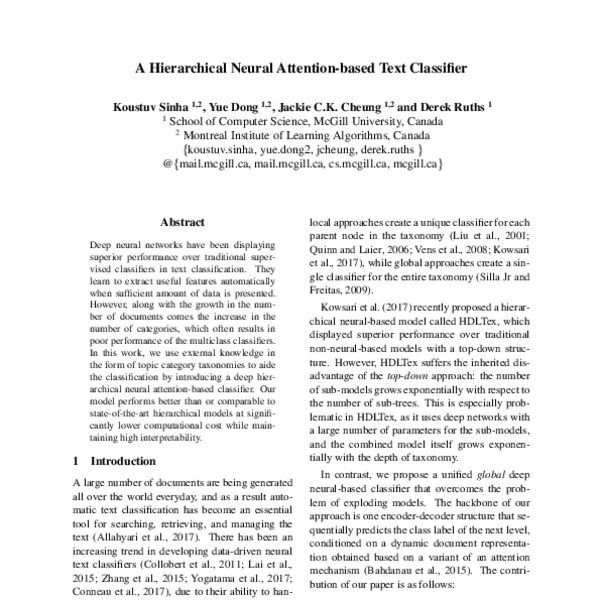 A Hierarchical Neural Attention-based Text Classifier

Koustuv Sinha $^{1,2}$, Yue Dong $^{1,2}$, Jackie C.K. Cheung $^{1,2}$ and Derek Ruths $^{1}$
$^{1}$ School of Computer Science, McGill University, Canada
$^{2}$ Montreal Institute of Learning Algorithms, Canada
{koustuv.sinha, yue.dong2, jcheung, derek.ruths }
@{mail.mcgill.ca, mail.mcgill.ca, cs.mcgill.ca, mcgill.ca}

Abstract

Deep neural networks have been displaying superior performance over traditional supervised classifiers in text classification. They learn to extract useful features automatically when sufficient amount of data is presented. However, along with the growth in the number of documents comes the increase in the number of categories, which often results in poor performance of the multiclass classifiers. In this work, we use external knowledge in the form of topic category taxonomies to aide the classification by introducing a deep hierarchical neural attention-based classifier. Our model performs better than or comparable to state-of-the-art hierarchical models at significantly lower computational cost while maintaining high interpretability.

1 Introduction

A large number of documents are being generated all over the world everyday, and as a result automatic text classification has become an essential tool for searching, retrieving, and managing the text (Allahyari et al., 2017). There has been an increasing trend in developing data-driven neural text classifiers (Collobert et al., 2011; Lai et al., 2015; Zhang et al., 2015; Yogatama et al., 2017; Conneau et al., 2017), due to their ability to han-

local approaches create a unique classifier for each parent node in the taxonomy (Liu et al., 2001; Quinn and Laier, 2006; Vens et al., 2008; Kowsari et al., 2017), while global approaches create a single classifier for the entire taxonomy (Silla Jr and Freitas, 2009).

Kowsari et al. (2017) recently proposed a hierarchical neural-based model called HDLTex, which displayed superior performance over traditional non-neural-based models with a top-down structure. However, HDLTex suffers the inherited disadvantage of the top-down approach: the number of sub-models grows exponentially with respect to the number of sub-trees. This is especially problematic in HDLTex, as it uses deep networks with a large number of parameters for the sub-models, and the combined model itself grows exponentially with the depth of taxonomy.

In contrast, we propose a unified global deep neural-based classifier that overcomes the problem of exploding models. The backbone of our approach is one encoder-decoder structure that sequentially predicts the class label of the next level, conditioned on a dynamic document representation obtained based on a variant of an attention mechanism (Bahdanau et al., 2015). The contribution of our paper is as follows: